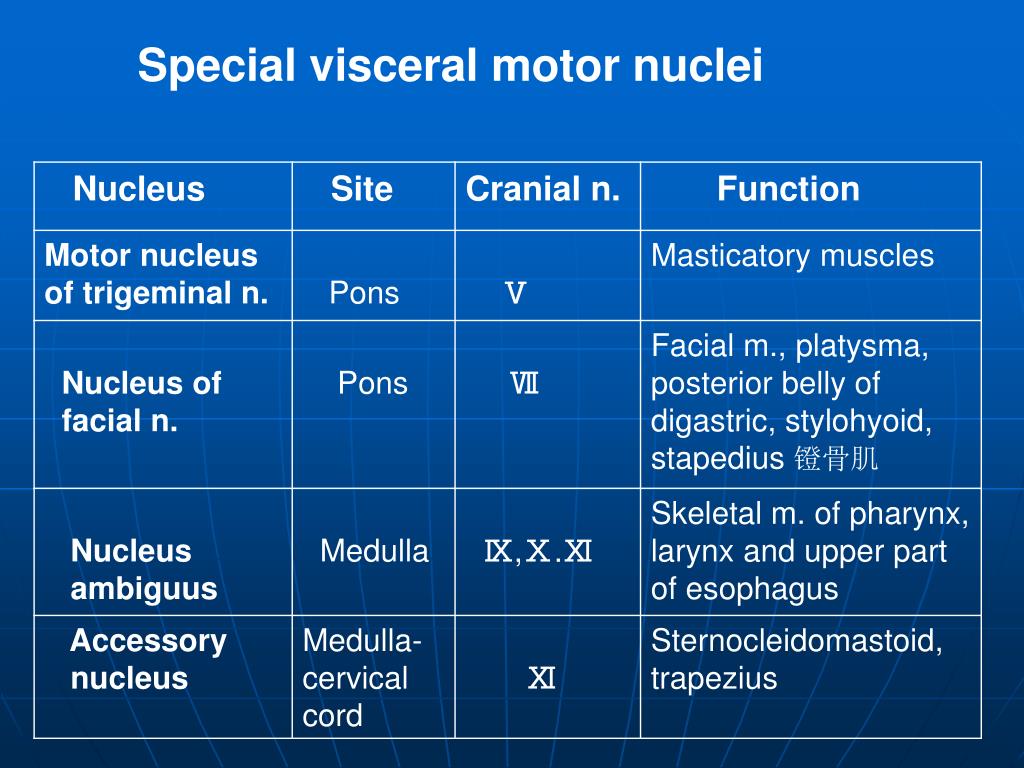 Special visceral motor nuclei

| Nucleus | Site | Cranial n. | Function |
|---|---|---|---|
| Motor nucleus of trigeminal n. | Pons | Ⅴ | Masticatory muscles |
| Nucleus of facial n. | Pons | Ⅶ | Facial m., platysma, posterior belly of digastric, stylohyoid, stapedius 镫骨肌 |
| Nucleus ambiguus | Medulla | Ⅸ,Ⅹ.Ⅺ | Skeletal m. of pharynx, larynx and upper part of esophagus |
| Accessory nucleus | Medulla-cervical cord | Ⅺ | Sternocleidomastoid, trapezius |